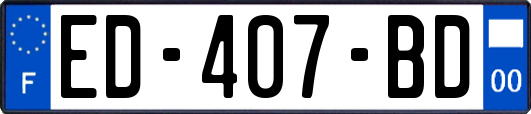 F
ED-407-BD
00